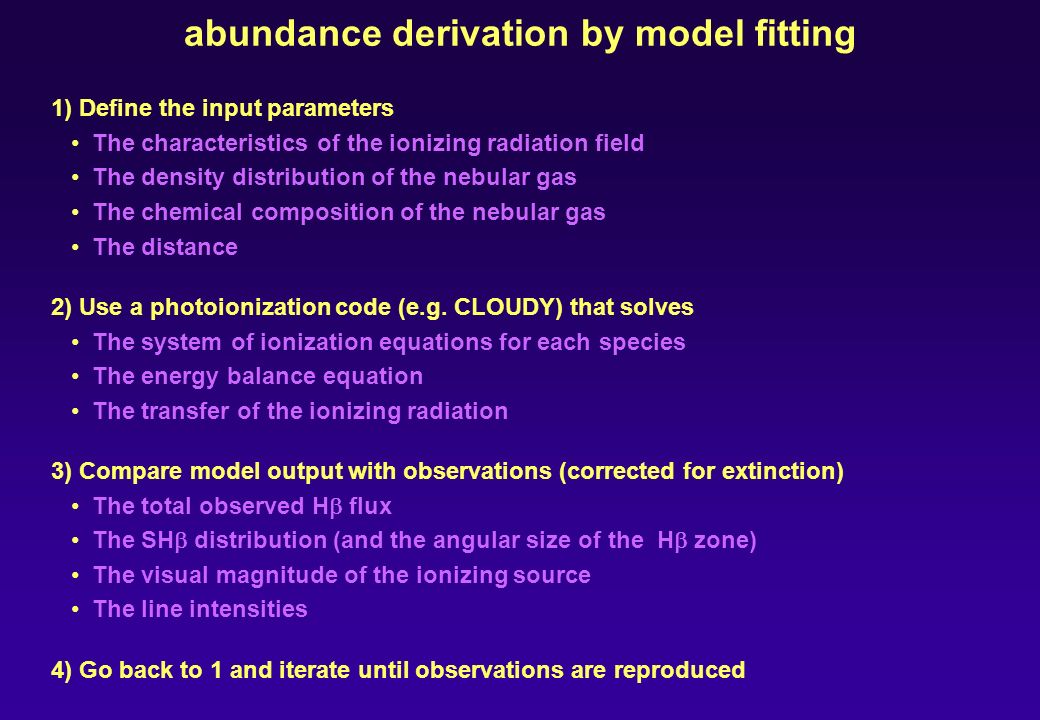 abundance derivation by model fitting

1) Define the input parameters
• The characteristics of the ionizing radiation field
• The density distribution of the nebular gas
• The chemical composition of the nebular gas
• The distance

2) Use a photoionization code (e.g. CLOUDY) that solves
• The system of ionization equations for each species
• The energy balance equation
• The transfer of the ionizing radiation

3) Compare model output with observations (corrected for extinction)
• The total observed H$\beta$ flux
• The SH$\beta$ distribution (and the angular size of the H$\beta$ zone)
• The visual magnitude of the ionizing source
• The line intensities

4) Go back to 1 and iterate until observations are reproduced